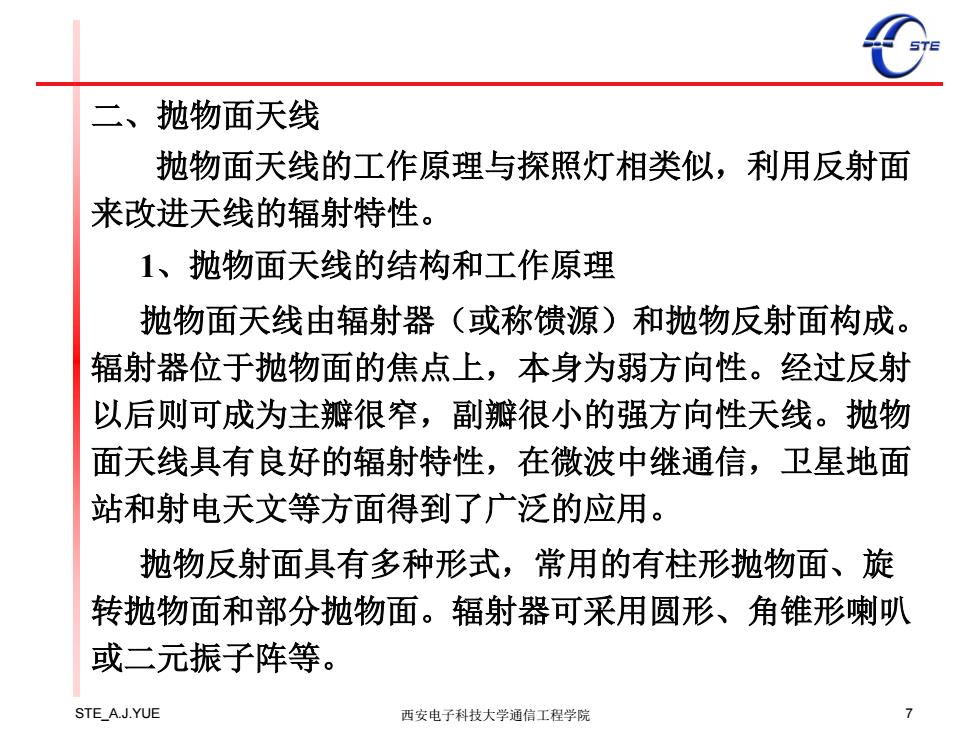 STE

二、抛物面天线

抛物面天线的工作原理与探照灯相类似，利用反射面来改进天线的辐射特性。

1、抛物面天线的结构和工作原理

抛物面天线由辐射器（或称馈源）和抛物反射面构成。辐射器位于抛物面的焦点上，本身为弱方向性。经过反射以后则可成为主瓣很窄，副瓣很小的强方向性天线。抛物面天线具有良好的辐射特性，在微波中继通信，卫星地面站和射电天文等方面得到了广泛的应用。

抛物反射面具有多种形式，常用的有柱形抛物面、旋转抛物面和部分抛物面。辐射器可采用圆形、角锥形喇叭或二元振子阵等。

STE_A.J.YUE

西安电子科技大学通信工程学院

7